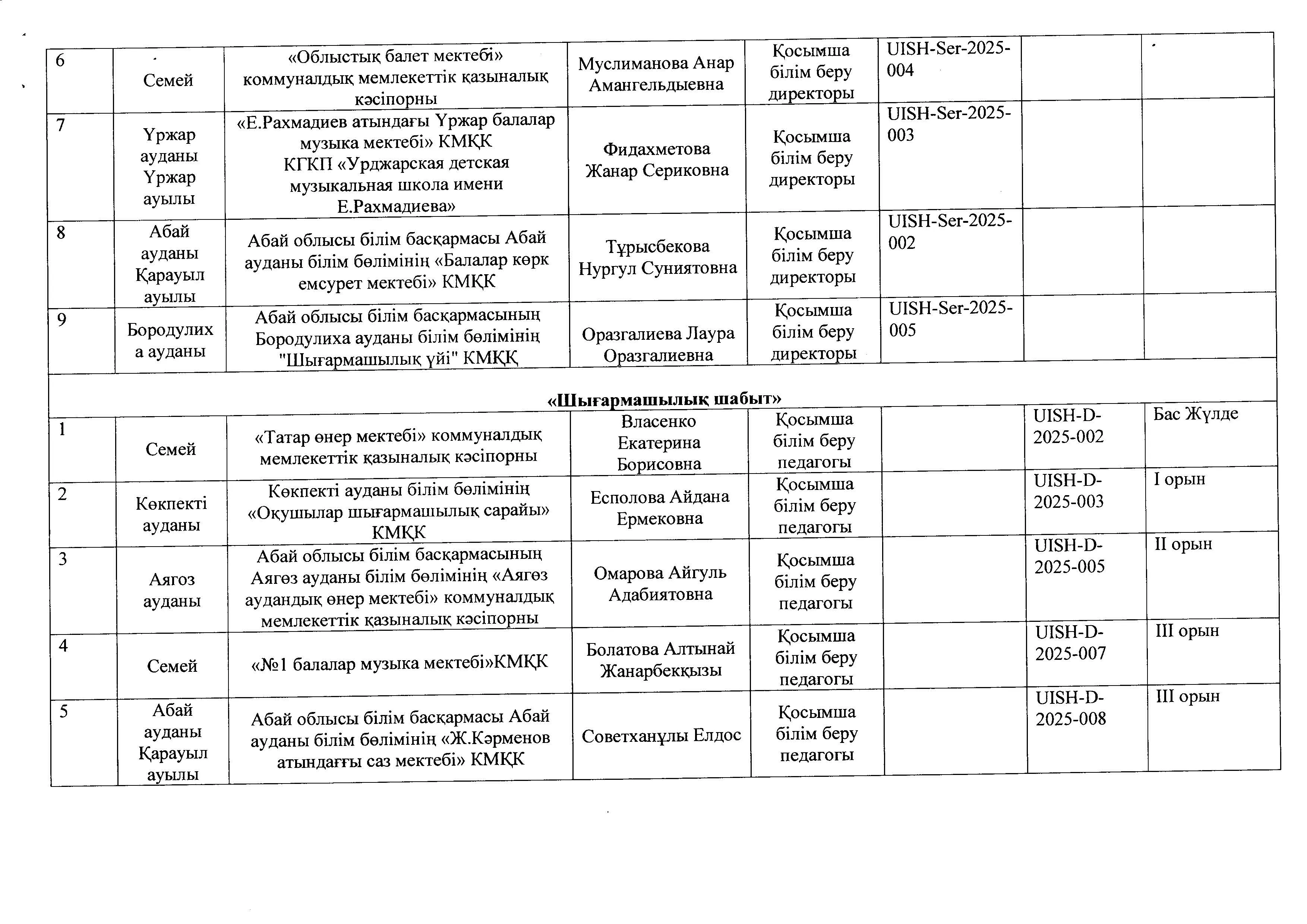 | 6 | Семей | «Облыстық балет мектебі» коммуналдық мемлекеттік қазыналық кәсіпорны | Муслиманова Анар Амангельдыевна | Қосымша білім беру директоры | UISH-Ser-2025-004 | | |
|---|---|---|---|---|---|---|---|
| 7 | Үржар ауданы Үржар ауылы | «Е.Рахмадиев атындағы Үржар балалар музыка мектебі» КМҚК КГКП «Урджарская детская музыкальная школа имени Е.Рахмадиева» | Фидахметова Жанар Сериковна | Қосымша білім беру директоры | UISH-Ser-2025-003 | | |
| 8 | Абай ауданы Қарауыл ауылы | Абай облысы білім басқармасы Абай ауданы білім бөлімінің «Балалар көрк емсурет мектебі» КМҚК | Тұрысбекова Нургул Суниятовна | Қосымша білім беру директоры | UISH-Ser-2025-002 | | |
| 9 | Бородулиха ауданы | Абай облысы білім басқармасының Бородулиха ауданы білім бөлімінің "Шығармашылық үйі" КМҚК | Оразгалиева Лаура Оразгалиевна | Қосымша білім беру директоры | UISH-Ser-2025-005 | | |
| «Шығармашылық шабыт» | | | | | | | |
| 1 | Семей | «Татар өнер мектебі» коммуналдық мемлекеттік қазыналық кәсіпорны | Власенко Екатерина Борисовна | Қосымша білім беру педагогы | | UISH-D-2025-002 | Бас Жүлде |
| 2 | Көкпекті ауданы | Көкпекті ауданы білім бөлімінің «Оқушылар шығармашылық сарайы» КМҚК | Есполова Айдана Ермековна | Қосымша білім беру педагогы | | UISH-D-2025-003 | I орын |
| 3 | Аягоз ауданы | Абай облысы білім басқармасының Аягөз ауданы білім бөлімінің «Аягөз аудандық өнер мектебі» коммуналдық мемлекеттік қазыналық кәсіпорны | Омарова Айгуль Адабиятовна | Қосымша білім беру педагогы | | UISH-D-2025-005 | II орын |
| 4 | Семей | «№1 балалар музыка мектебі»КМҚК | Болатова Алтынай Жанарбекқызы | Қосымша білім беру педагогы | | UISH-D-2025-007 | III орын |
| 5 | Абай ауданы Қарауыл ауылы | Абай облысы білім басқармасы Абай ауданы білім бөлімінің «Ж.Кәрменов атындағы саз мектебі» КМҚК | Советханұлы Елдос | Қосымша білім беру педагогы | | UISH-D-2025-008 | III орын |